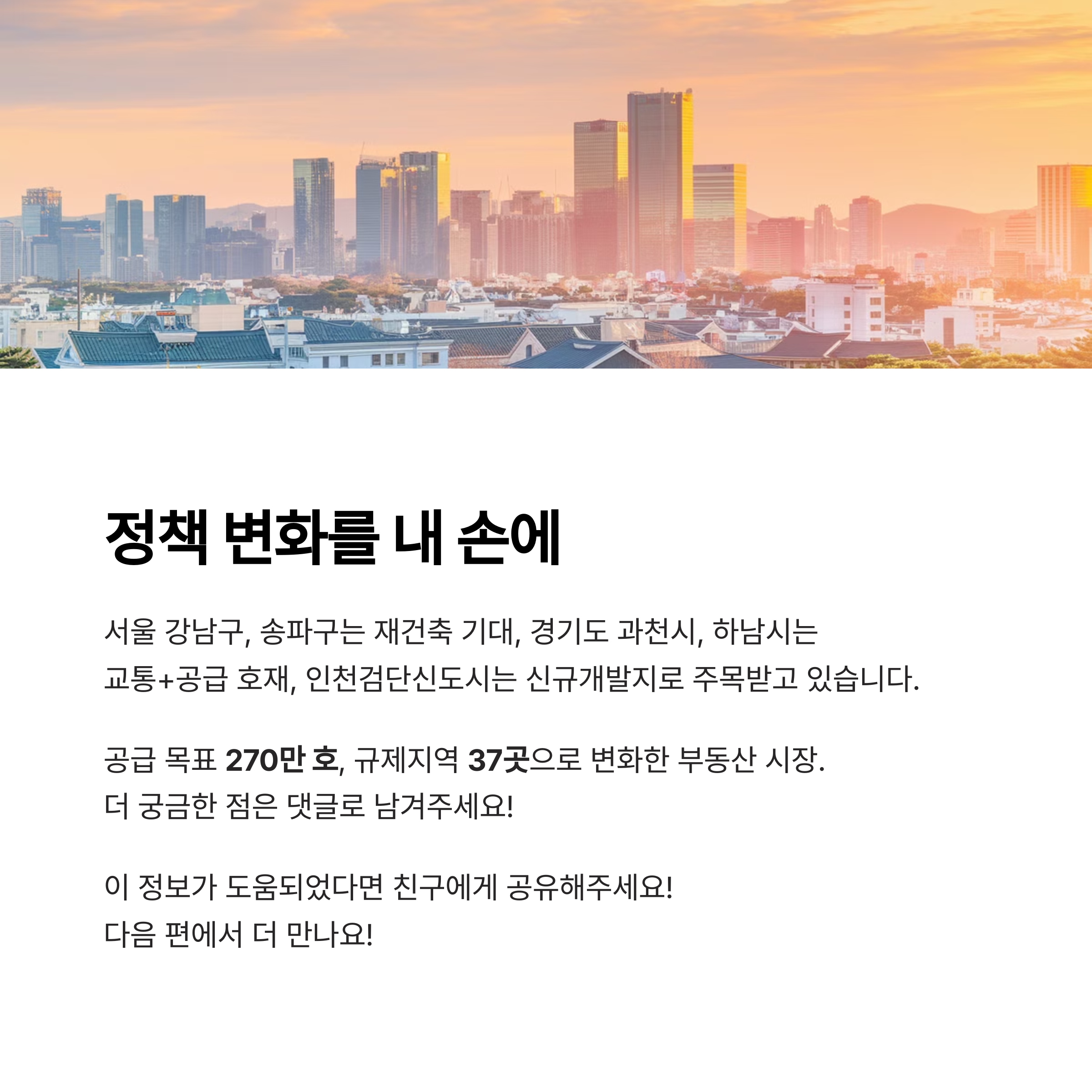 정책 변화를 내 손에

서울 강남구, 송파구는 재건축 기대, 경기도 과천시, 하남시는 교통+공급 호재, 인천검단신도시는 신규개발지로 주목받고 있습니다.

공급 목표 270만 호, 규제지역 37곳으로 변화한 부동산 시장.
더 궁금한 점은 댓글로 남겨주세요!

이 정보가 도움되었다면 친구에게 공유해주세요!
다음 편에서 더 만나요!